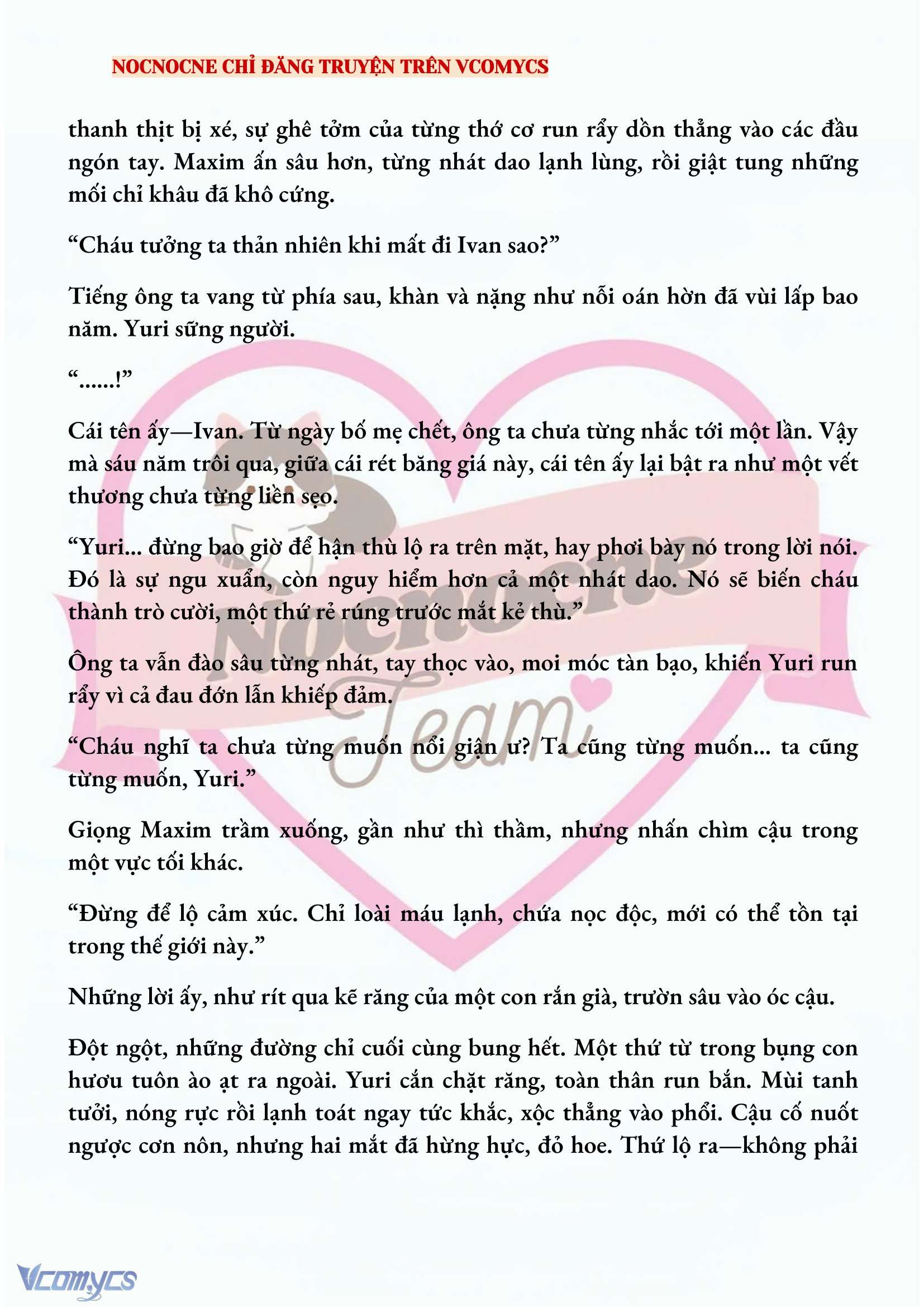 NOCNOCNE CHỈ ĐĂNG TRUYỆN TRÊN VCOMYCS

thanh thịt bị xé, sự ghê tởm của từng thớ cơ run rẩy dồn thẳng vào các đầu ngón tay. Maxim ấn sâu hơn, từng nhát dao lạnh lùng, rồi giật tung những mối chỉ khâu đã khô cứng.

“Cháu tưởng ta thản nhiên khi mất đi Ivan sao?”

Tiếng ông ta vang từ phía sau, khàn và nặng như nỗi oán hờn đã vùi lấp bao năm. Yuri sững người.

“......!”

Cái tên ấy—Ivan. Từ ngày bố mẹ chết, ông ta chưa từng nhắc tới một lần. Vậy mà sáu năm trôi qua, giữa cái rét băng giá này, cái tên ấy lại bật ra như một vết thương chưa từng liền sẹo.

“Yuri... đừng bao giờ để hận thù lộ ra trên mặt, hay phơi bày nó trong lời nói. Đó là sự ngu xuẩn, còn nguy hiểm hơn cả một nhát dao. Nó sẽ biến cháu thành trò cười, một thứ rẻ rúng trước mắt kẻ thù.”

Ông ta vẫn đào sâu từng nhát, tay thọc vào, moi móc tàn bạo, khiến Yuri run rẩy vì cả đau đớn lẫn khiếp đảm.

“Cháu nghĩ ta chưa từng muốn nổi giận ư? Ta cũng từng muốn... ta cũng từng muốn, Yuri.”

Giọng Maxim trầm xuống, gần như thì thầm, nhưng nhấn chìm cậu trong một vực tối khác.

“Đừng để lộ cảm xúc. Chỉ loài máu lạnh, chứa nọc độc, mới có thể tồn tại trong thế giới này.”

Những lời ấy, như rít qua kẽ răng của một con rắn già, trườn sâu vào óc cậu.

Đột ngột, những đường chỉ cuối cùng bung hết. Một thứ từ trong bụng con hươu tuôn ào ạt ra ngoài. Yuri cắn chặt răng, toàn thân run bắn. Mùi tanh tưởi, nóng rực rồi lạnh toát ngay tức khắc, xộc thẳng vào phổi. Cậu cố nuốt ngược cơn nôn, nhưng hai mắt đã hừng hực, đỏ hoe. Thứ lộ ra—không phải

Nocnocne Team

Vcomycs